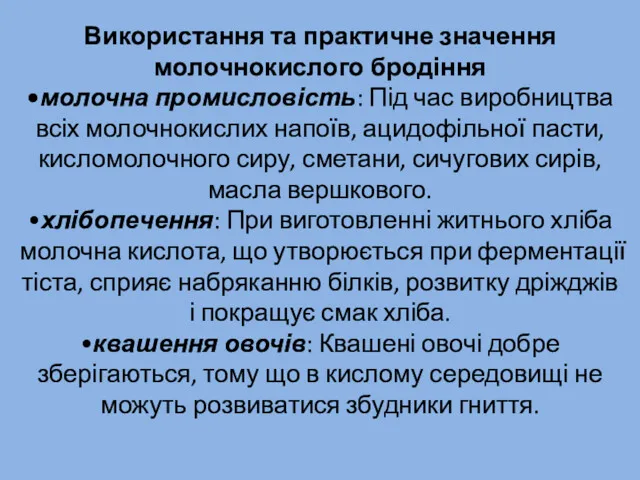 Використання та практичне значення молочнокислого бродіння

•молочна промисловість: Під час виробництва всіх молочнокислих напоїв, ацидофільної пасти, кисломолочного сиру, сметани, сичугових сирів, масла вершкового.

•хлібопечення: При виготовленні житнього хліба молочна кислота, що утворюється при ферментації тіста, сприяє набряканню білків, розвитку дріжджів і покращує смак хліба.

•квашення овочів: Квашені овочі добре зберігаються, тому що в кислому середовищі не можуть розвиватися збудники гниття.